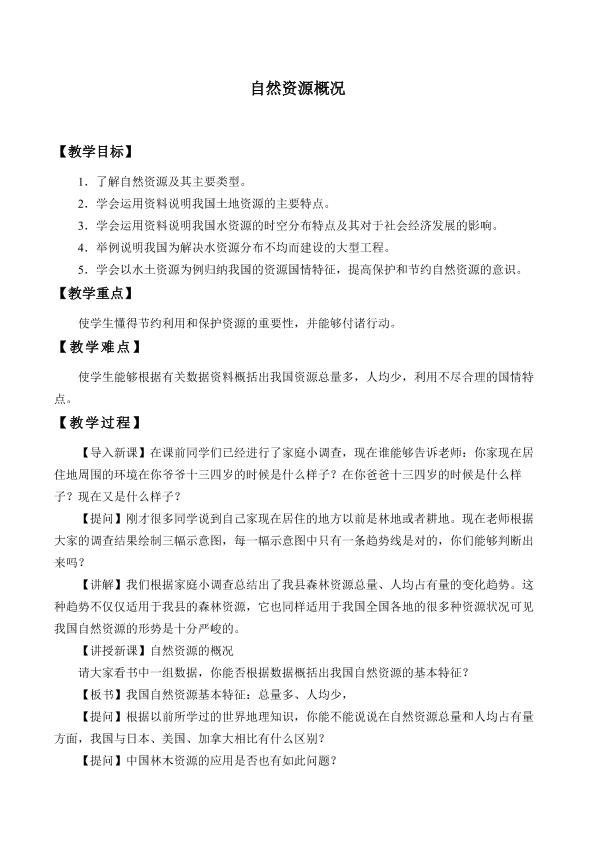 自然资源概况

【教学目标】

1．了解自然资源及其主要类型。

2．学会运用资料说明我国土地资源的主要特点。

3．学会运用资料说明我国水资源的时空分布特点及其对于社会经济发展的影响。

4．举例说明我国为解决水资源分布不均而建设的大型工程。

5．学会以水土资源为例归纳我国的资源国情特征，提高保护和节约自然资源的意识。

【教学重点】

使学生懂得节约利用和保护资源的重要性，并能够付诸行动。

【教学难点】

使学生能够根据有关数据资料概括出我国资源总量多，人均少，利用不尽合理的国情特点。

【教学过程】

【导入新课】在课前同学们已经进行了家庭小调查，现在谁能够告诉老师：你家现在居住地周围的环境在你爷爷十三四岁的时候是什么样子？在你爸爸十三四岁的时候是什么样子？现在又是什么样子？

【提问】刚才很多同学说到自己家现在居住的地方以前是林地或者耕地。现在老师根据大家的调查结果绘制三幅示意图，每一幅示意图中只有一条趋势线是对的，你们能够判断出来吗？

【讲解】我们根据家庭小调查总结出了我县森林资源总量、人均占有量的变化趋势。这种趋势不仅仅适用于我县的森林资源，它也同样适用于我国全国各地的很多种资源状况可见我国自然资源的形势是十分严峻的。

【讲授新课】自然资源的概况

请大家看书中一组数据，你能否根据数据概括出我国自然资源的基本特征？

【板书】我国自然资源基本特征：总量多、人均少，

【提问】根据以前所学过的世界地理知识，你能不能说说在自然资源总量和人均占有量方面，我国与日本、美国、加拿大相比有什么区别？

【提问】中国林木资源的应用是否也有如此问题？